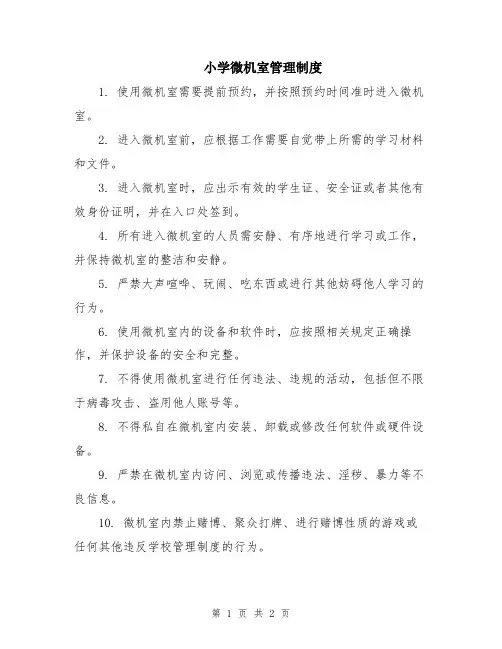 小学微机室管理制度

1. 使用微机室需要提前预约，并按照预约时间准时进入微机室。

2. 进入微机室前，应根据工作需要自觉带上所需的学习材料和文件。

3. 进入微机室时，应出示有效的学生证、安全证或者其他有效身份证明，并在入口处签到。

4. 所有进入微机室的人员需安静、有序地进行学习或工作，并保持微机室的整洁和安静。

5. 严禁大声喧哗、玩闹、吃东西或进行其他妨碍他人学习的行为。

6. 使用微机室内的设备和软件时，应按照相关规定正确操作，并保护设备的安全和完整。

7. 不得使用微机室进行任何违法、违规的活动，包括但不限于病毒攻击、盗用他人账号等。

8. 不得私自在微机室内安装、卸载或修改任何软件或硬件设备。

9. 严禁在微机室内访问、浏览或传播违法、淫秽、暴力等不良信息。

10. 微机室内禁止赌博、聚众打牌、进行赌博性质的游戏或任何其他违反学校管理制度的行为。

第 1 页 共 2 页